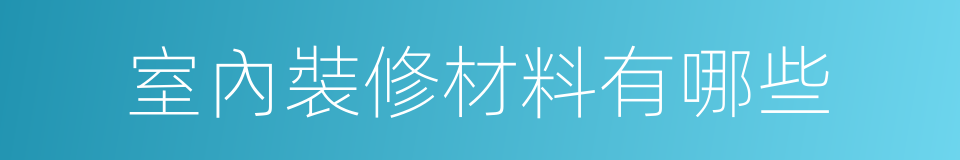 室內裝修材料有哪些